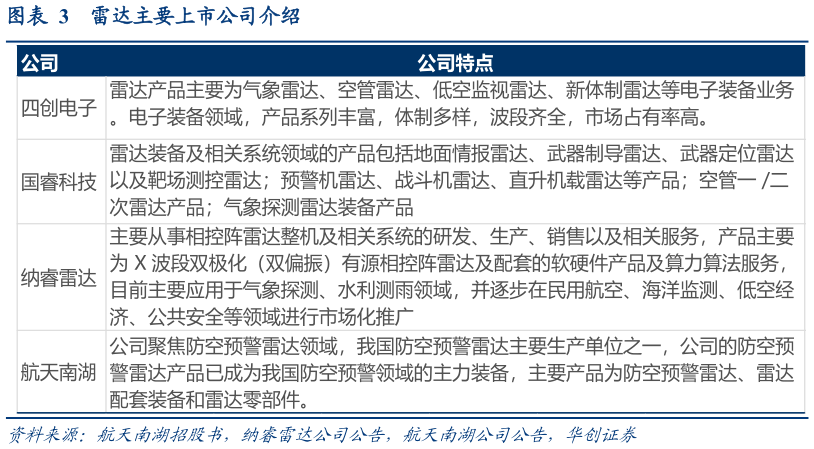 图表 3　雷达主要上市公司介绍

| 公司 | 公司特点 |
|---|---|
| 四创电子 | 雷达产品主要为气象雷达、空管雷达、低空监视雷达、新体制雷达等电子装备业务。电子装备领域，产品系列丰富，体制多样，波段齐全，市场占有率高。 |
| 国睿科技 | 雷达装备及相关系统领域的产品包括地面情报雷达、武器制导雷达、武器定位雷达以及靶场测控雷达；预警机雷达、战斗机雷达、直升机载雷达等产品；空管一 /二次雷达产品；气象探测雷达装备产品 |
| 纳睿雷达 | 主要从事相控阵雷达整机及相关系统的研发、生产、销售以及相关服务，产品主要为 X 波段双极化（双偏振）有源相控阵雷达及配套的软硬件产品及算力算法服务，目前主要应用于气象探测、水利测雨领域，并逐步在民用航空、海洋监测、低空经济、公共安全等领域进行市场化推广 |
| 航天南湖 | 公司聚焦防空预警雷达领域，我国防空预警雷达主要生产单位之一，公司的防空预警雷达产品已成为我国防空预警领域的主力装备，主要产品为防空预警雷达、雷达配套装备和雷达零部件。 |

资料来源：航天南湖招股书，纳睿雷达公司公告，航天南湖公司公告，华创证券